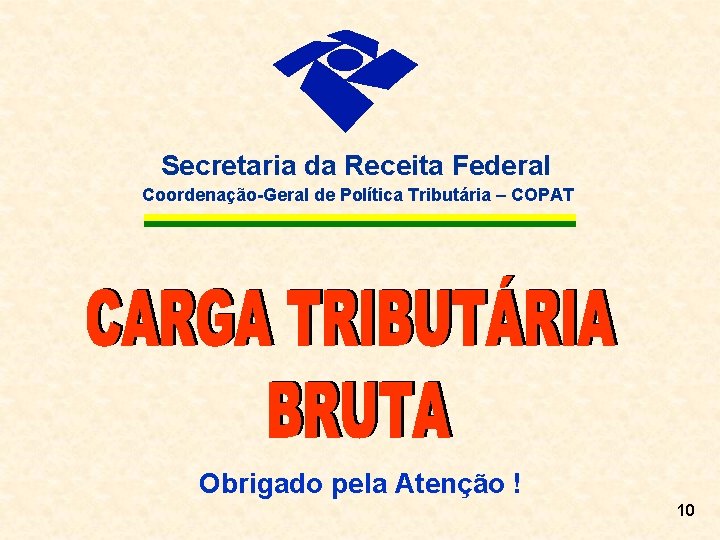 Secretaria da Receita Federal
Coordenação-Geral de Política Tributária – COPAT

CARGA TRIBUTÁRIA BRUTA

Obrigado pela Atenção !

10